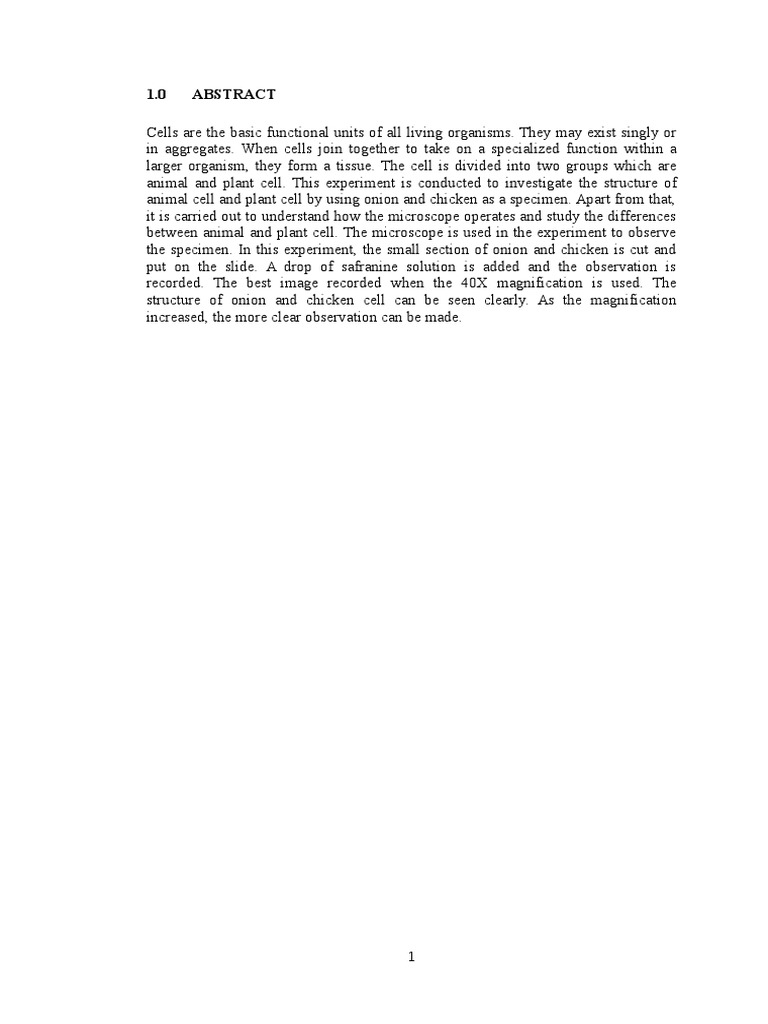 1.0 ABSTRACT

Cells are the basic functional units of all living organisms. They may exist singly or in aggregates. When cells join together to take on a specialized function within a larger organism, they form a tissue. The cell is divided into two groups which are animal and plant cell. This experiment is conducted to investigate the structure of animal cell and plant cell by using onion and chicken as a specimen. Apart from that, it is carried out to understand how the microscope operates and study the differences between animal and plant cell. The microscope is used in the experiment to observe the specimen. In this experiment, the small section of onion and chicken is cut and put on the slide. A drop of safranine solution is added and the observation is recorded. The best image recorded when the 40X magnification is used. The structure of onion and chicken cell can be seen clearly. As the magnification increased, the more clear observation can be made.

1